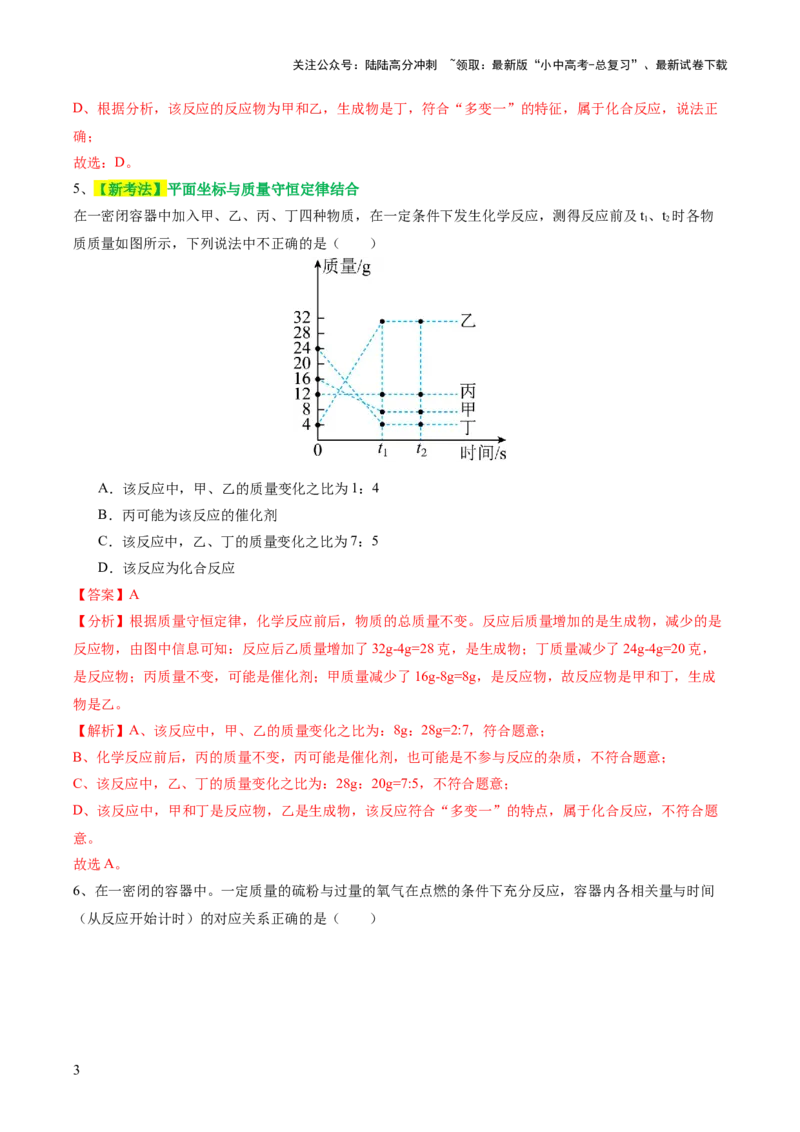 关注公众号：陆陆高分冲刺 ~领取：最新版“小中高考-总复习”、最新试卷下载

D、根据分析，该反应的反应物为甲和乙，生成物是丁，符合“多变一”的特征，属于化合反应，说法正确；

故选：D。

5、【新考法】平面坐标与质量守恒定律结合

在一密闭容器中加入甲、乙、丙、丁四种物质，在一定条件下发生化学反应，测得反应前及 $t_1$、$t_2$ 时各物质质量如图所示，下列说法中不正确的是（　　）

质量/g
32
28
24
20
16
12
8
4
0
$t_1$
$t_2$
时间/s
乙
丙
甲
丁

A．该反应中，甲、乙的质量变化之比为 1：4

B．丙可能为该反应的催化剂

C．该反应中，乙、丁的质量变化之比为 7：5

D．该反应为化合反应

【答案】A

【分析】根据质量守恒定律，化学反应前后，物质的总质量不变。反应后质量增加的是生成物，减少的是反应物，由图中信息可知：反应后乙质量增加了 32g-4g=28 克，是生成物；丁质量减少了 24g-4g=20 克，是反应物；丙质量不变，可能是催化剂；甲质量减少了 16g-8g=8g，是反应物，故反应物是甲和丁，生成物是乙。

【解析】A、该反应中，甲、乙的质量变化之比为：8g：28g=2:7，符合题意；

B、化学反应前后，丙的质量不变，丙可能是催化剂，也可能是不参与反应的杂质，不符合题意；

C、该反应中，乙、丁的质量变化之比为：28g：20g=7:5，不符合题意；

D、该反应中，甲和丁是反应物，乙是生成物，该反应符合“多变一”的特点，属于化合反应，不符合题意。

故选 A。

6、在一密闭的容器中。一定质量的硫粉与过量的氧气在点燃的条件下充分反应，容器内各相关量与时间（从反应开始计时）的对应关系正确的是（　　）

3